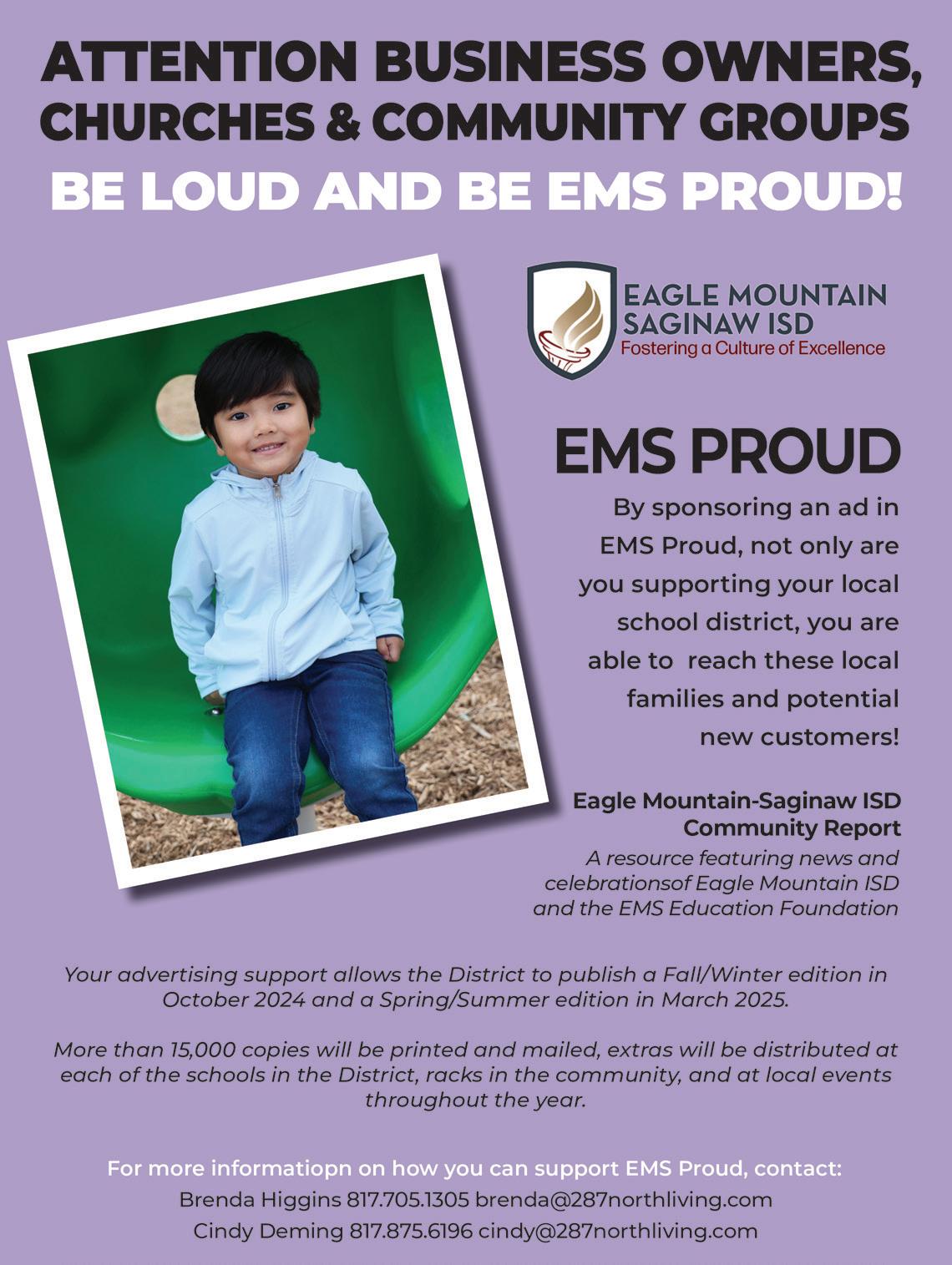 ATTENTION BUSINESS OWNERS, CHURCHES & COMMUNITY GROUPS

BE LOUD AND BE EMS PROUD!

EAGLE MOUNTAIN SAGINAW ISD
Fostering a Culture of Excellence

EMS PROUD

By sponsoring an ad in EMS Proud, not only are you supporting your local school district, you are able to reach these local families and potential new customers!

Eagle Mountain-Saginaw ISD Community Report

A resource featuring news and celebrationsof Eagle Mountain ISD and the EMS Education Foundation

Your advertising support allows the District to publish a Fall/Winter edition in October 2024 and a Spring/Summer edition in March 2025.

More than 15,000 copies will be printed and mailed, extras will be distributed at each of the schools in the District, racks in the community, and at local events throughout the year.

For more informatiopn on how you can support EMS Proud, contact:
Brenda Higgins 817.705.1305 brenda@287northliving.com
Cindy Deming 817.875.6196 cindy@287northliving.com